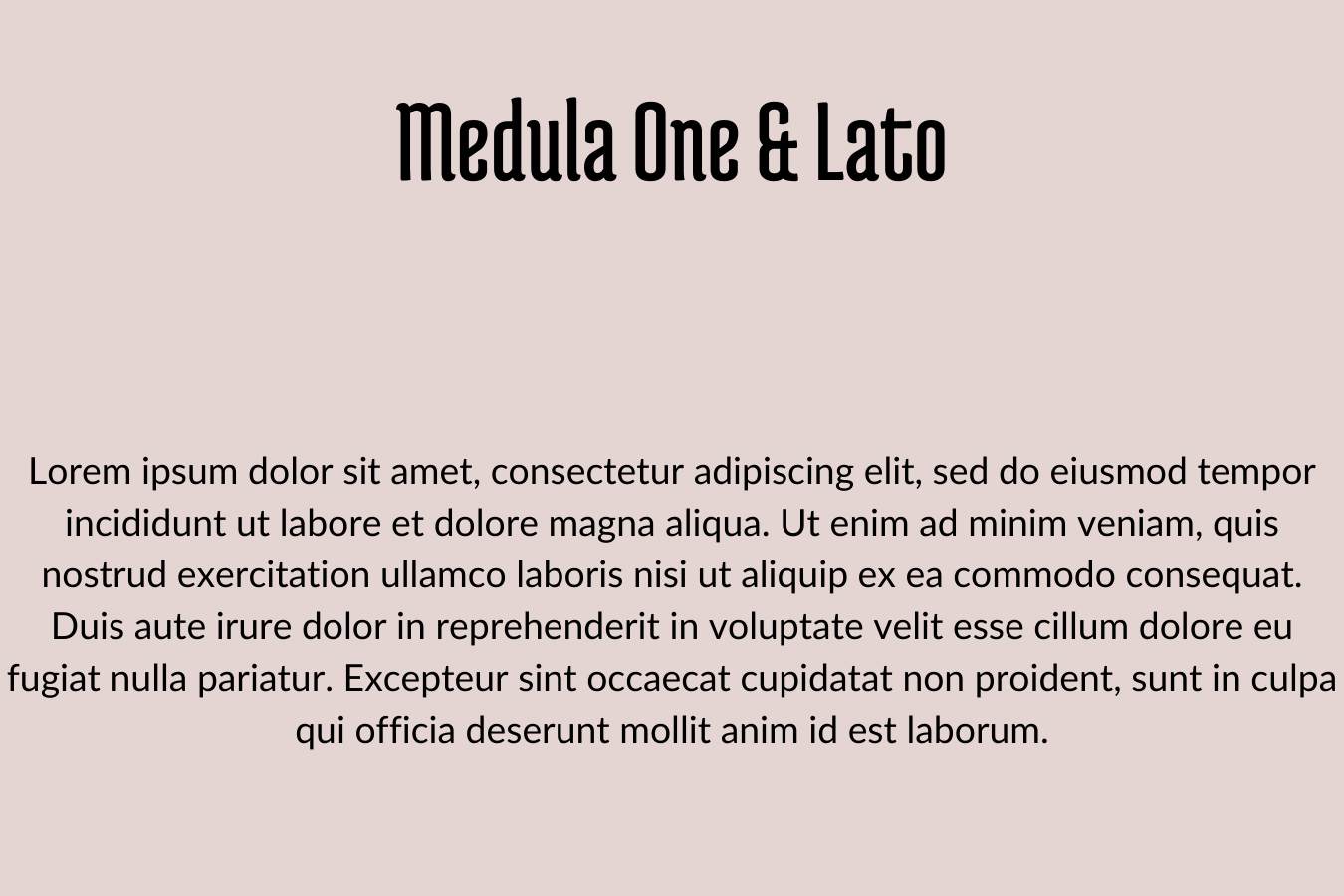 Medula One & Lato

Lorem ipsum dolor sit amet, consectetur adipiscing elit, sed do eiusmod tempor incididunt ut labore et dolore magna aliqua. Ut enim ad minim veniam, quis nostrud exercitation ullamco laboris nisi ut aliquip ex ea commodo consequat. Duis aute irure dolor in reprehenderit in voluptate velit esse cillum dolore eu fugiat nulla pariatur. Excepteur sint occaecat cupidatat non proident, sunt in culpa qui officia deserunt mollit anim id est laborum.